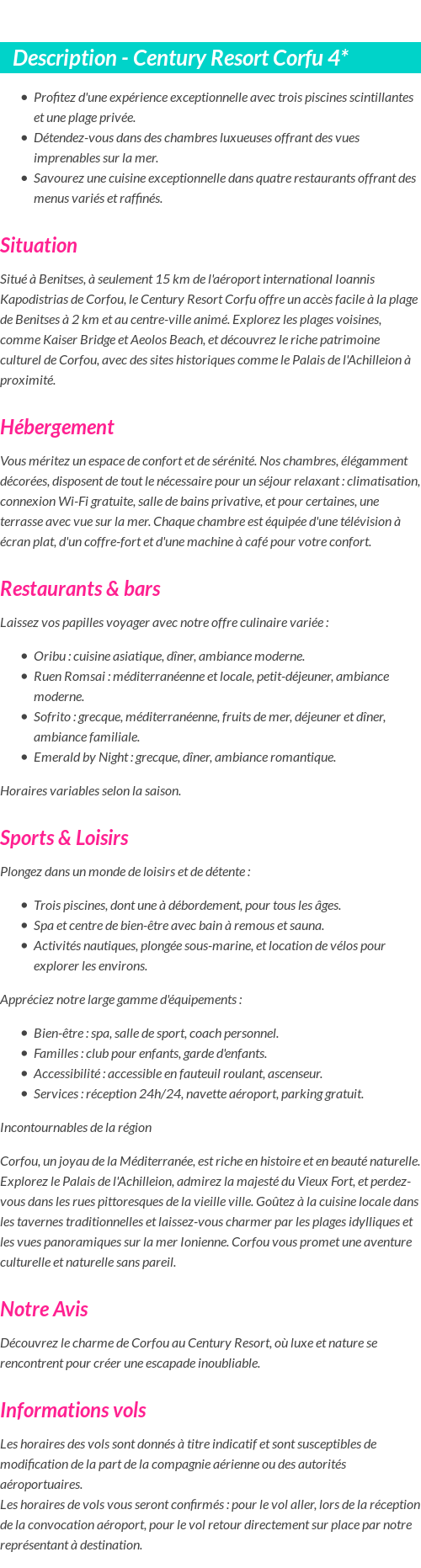 Description - Century Resort Corfu 4*

- Profitez d'une expérience exceptionnelle avec trois piscines scintillantes et une plage privée.
- Détendez-vous dans des chambres luxueuses offrant des vues imprenables sur la mer.
- Savourez une cuisine exceptionnelle dans quatre restaurants offrant des menus variés et raffinés.

Situation

Situé à Benitses, à seulement 15 km de l'aéroport international Ioannis Kapodistrias de Corfou, le Century Resort Corfu offre un accès facile à la plage de Benitses à 2 km et au centre-ville animé. Explorez les plages voisines, comme Kaiser Bridge et Aeolos Beach, et découvrez le riche patrimoine culturel de Corfou, avec des sites historiques comme le Palais de l'Achilleion à proximité.

Hébergement

Vous méritez un espace de confort et de sérénité. Nos chambres, élégamment décorées, disposent de tout le nécessaire pour un séjour relaxant : climatisation, connexion Wi-Fi gratuite, salle de bains privative, et pour certaines, une terrasse avec vue sur la mer. Chaque chambre est équipée d'une télévision à écran plat, d'un coffre-fort et d'une machine à café pour votre confort.

Restaurants & bars

Laissez vos papilles voyager avec notre offre culinaire variée :

- Oribu : cuisine asiatique, dîner, ambiance moderne.
- Ruen Romsai : méditerranéenne et locale, petit-déjeuner, ambiance moderne.
- Sofrito : grecque, méditerranéenne, fruits de mer, déjeuner et dîner, ambiance familiale.
- Emerald by Night : grecque, dîner, ambiance romantique.

Horaires variables selon la saison.

Sports & Loisirs

Plongez dans un monde de loisirs et de détente :

- Trois piscines, dont une à débordement, pour tous les âges.
- Spa et centre de bien-être avec bain à remous et sauna.
- Activités nautiques, plongée sous-marine, et location de vélos pour explorer les environs.

Appréciez notre large gamme d'équipements :

- Bien-être : spa, salle de sport, coach personnel.
- Familles : club pour enfants, garde d'enfants.
- Accessibilité : accessible en fauteuil roulant, ascenseur.
- Services : réception 24h/24, navette aéroport, parking gratuit.

Incontournables de la région

Corfou, un joyau de la Méditerranée, est riche en histoire et en beauté naturelle. Explorez le Palais de l'Achilleion, admirez la majesté du Vieux Fort, et perdez-vous dans les rues pittoresques de la vieille ville. Goûtez à la cuisine locale dans les tavernes traditionnelles et laissez-vous charmer par les plages idylliques et les vues panoramiques sur la mer Ionienne. Corfou vous promet une aventure culturelle et naturelle sans pareil.

Notre Avis

Découvrez le charme de Corfou au Century Resort, où luxe et nature se rencontrent pour créer une escapade inoubliable.

Informations vols

Les horaires des vols sont donnés à titre indicatif et sont susceptibles de modification de la part de la compagnie aérienne ou des autorités aéroportuaires.
Les horaires de vols vous seront confirmés : pour le vol aller, lors de la réception de la convocation aéroport, pour le vol retour directement sur place par notre représentant à destination.